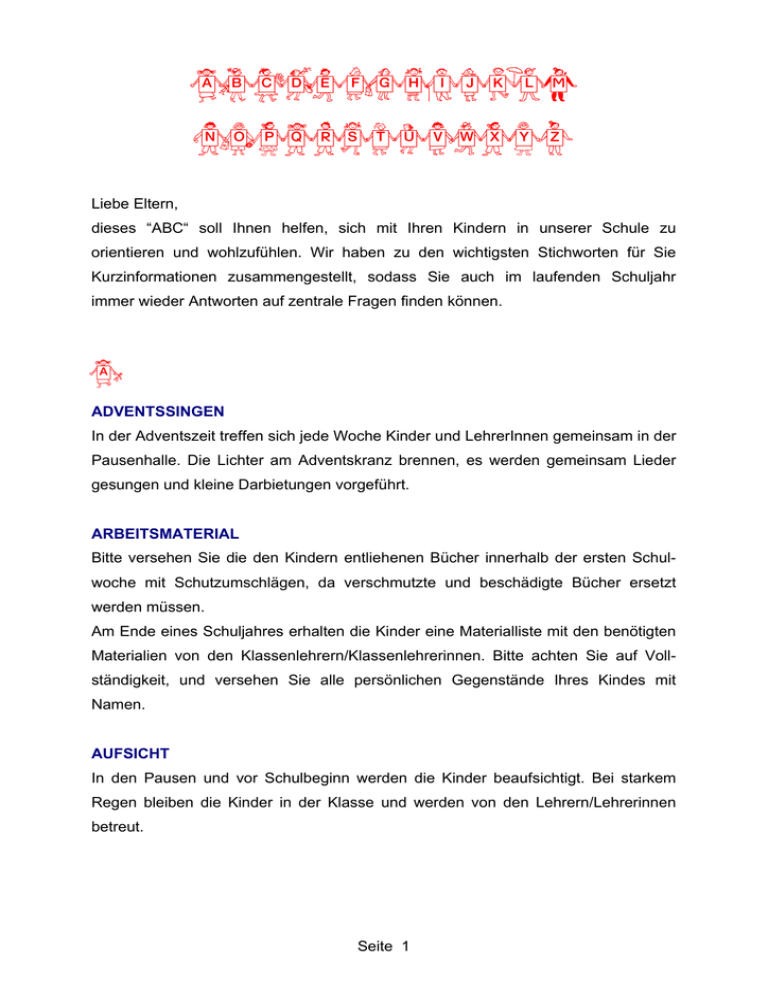 A B C D E F G H I J K L M

N O P Q R S T U V W X Y Z

Liebe Eltern,
dieses “ABC“ soll Ihnen helfen, sich mit Ihren Kindern in unserer Schule zu orientieren und wohlzufühlen. Wir haben zu den wichtigsten Stichworten für Sie Kurzinformationen zusammengestellt, sodass Sie auch im laufenden Schuljahr immer wieder Antworten auf zentrale Fragen finden können.

A

ADVENTSSINGEN
In der Adventszeit treffen sich jede Woche Kinder und LehrerInnen gemeinsam in der Pausenhalle. Die Lichter am Adventskranz brennen, es werden gemeinsam Lieder gesungen und kleine Darbietungen vorgeführt.

ARBEITSMATERIAL
Bitte versehen Sie die den Kindern entliehenen Bücher innerhalb der ersten Schulwoche mit Schutzumschlägen, da verschmutzte und beschädigte Bücher ersetzt werden müssen.
Am Ende eines Schuljahres erhalten die Kinder eine Materialliste mit den benötigten Materialien von den Klassenlehrern/Klassenlehrerinnen. Bitte achten Sie auf Vollständigkeit, und versehen Sie alle persönlichen Gegenstände Ihres Kindes mit Namen.

AUFSICHT
In den Pausen und vor Schulbeginn werden die Kinder beaufsichtigt. Bei starkem Regen bleiben die Kinder in der Klasse und werden von den Lehrern/Lehrerinnen betreut.

Seite 1